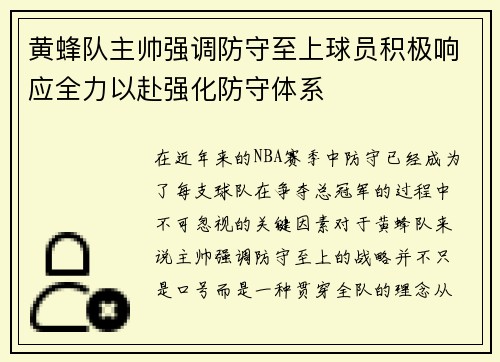 黄蜂队主帅强调防守至上球员积极响应全力以赴强化防守体系

在近年来的NBA赛季中防守已经成为了每支球队在争夺总冠军的过程中不可忽视的关键因素对于黄蜂队来说主帅强调防守至上的战略并不只是口号而是一种贯穿全队的理念从